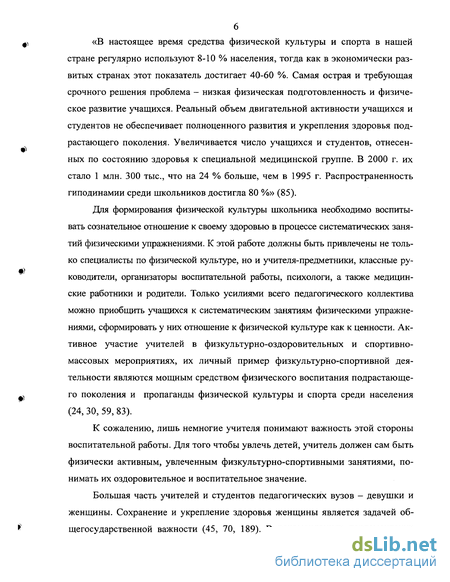 6

«В настоящее время средства физической культуры и спорта в нашей стране регулярно используют 8-10 % населения, тогда как в экономически развитых странах этот показатель достигает 40-60 %. Самая острая и требующая срочного решения проблема – низкая физическая подготовленность и физическое развитие учащихся. Реальный объем двигательной активности учащихся и студентов не обеспечивает полноценного развития и укрепления здоровья подрастающего поколения. Увеличивается число учащихся и студентов, отнесенных по состоянию здоровья к специальной медицинской группе. В 2000 г. их стало 1 млн. 300 тыс., что на 24 % больше, чем в 1995 г. Распространенность гиподинамии среди школьников достигла 80 %» (85).

Для формирования физической культуры школьника необходимо воспитывать сознательное отношение к своему здоровью в процессе систематических занятий физическими упражнениями. К этой работе должны быть привлечены не только специалисты по физической культуре, но и учителя-предметники, классные руководители, организаторы воспитательной работы, психологи, а также медицинские работники и родители. Только усилиями всего педагогического коллектива можно приобщить учащихся к систематическим занятиям физическими упражнениями, сформировать у них отношение к физической культуре как к ценности. Активное участие учителей в физкультурно-оздоровительных и спортивно-массовых мероприятиях, их личный пример физкультурно-спортивной деятельности являются мощным средством физического воспитания подрастающего поколения и пропаганды физической культуры и спорта среди населения (24, 30, 59, 83).

К сожалению, лишь немногие учителя понимают важность этой стороны воспитательной работы. Для того чтобы увлечь детей, учитель должен сам быть физически активным, увлеченным физкультурно-спортивными занятиями, понимать их оздоровительное и воспитательное значение.

Большая часть учителей и студентов педагогических вузов – девушки и женщины. Сохранение и укрепление здоровья женщины является задачей общегосударственной важности (45, 70, 189).

dsLib.net
библиотека диссертаций